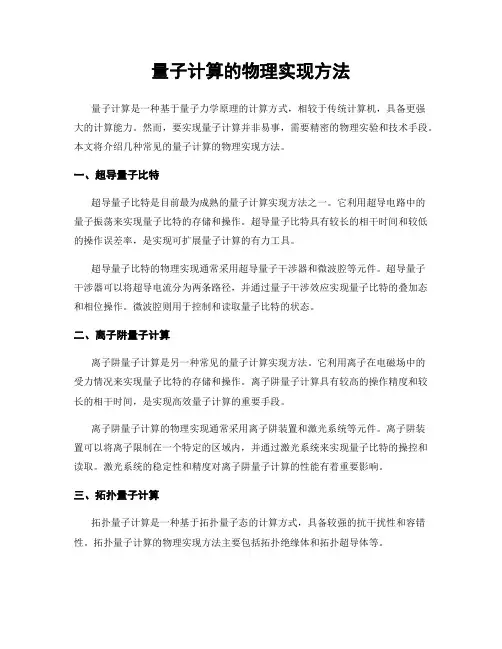 量子计算的物理实现方法

量子计算是一种基于量子力学原理的计算方式，相较于传统计算机，具备更强大的计算能力。然而，要实现量子计算并非易事，需要精密的物理实验和技术手段。本文将介绍几种常见的量子计算的物理实现方法。

一、超导量子比特

超导量子比特是目前最为成熟的量子计算实现方法之一。它利用超导电路中的量子振荡来实现量子比特的存储和操作。超导量子比特具有较长的相干时间和较低的操作误差率，是实现可扩展量子计算的有力工具。

超导量子比特的物理实现通常采用超导量子干涉器和微波腔等元件。超导量子干涉器可以将超导电流分为两条路径，并通过量子干涉效应实现量子比特的叠加态和相位操作。微波腔则用于控制和读取量子比特的状态。

二、离子阱量子计算

离子阱量子计算是另一种常见的量子计算实现方法。它利用离子在电磁场中的受力情况来实现量子比特的存储和操作。离子阱量子计算具有较高的操作精度和较长的相干时间，是实现高效量子计算的重要手段。

离子阱量子计算的物理实现通常采用离子阱装置和激光系统等元件。离子阱装置可以将离子限制在一个特定的区域内，并通过激光系统来实现量子比特的操控和读取。激光系统的稳定性和精度对离子阱量子计算的性能有着重要影响。

三、拓扑量子计算

拓扑量子计算是一种基于拓扑量子态的计算方式，具备较强的抗干扰性和容错性。拓扑量子计算的物理实现方法主要包括拓扑绝缘体和拓扑超导体等。